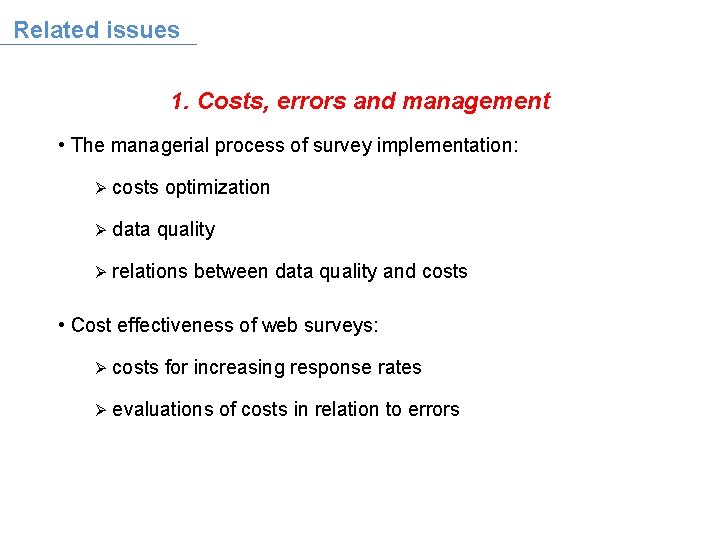 Related issues

1. Costs, errors and management

• The managerial process of survey implementation:

➢ costs optimization

➢ data quality

➢ relations between data quality and costs

• Cost effectiveness of web surveys:

➢ costs for increasing response rates

➢ evaluations of costs in relation to errors